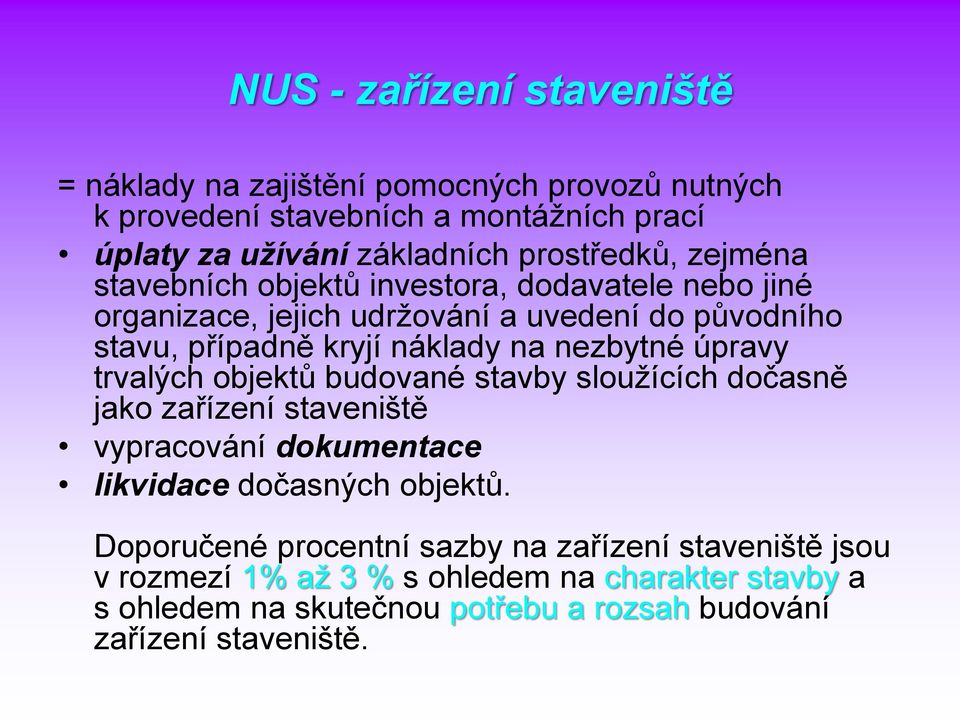 NUS - zařízení staveniště

= náklady na zajištění pomocných provozů nutných k provedení stavebních a montážních prací

• úplaty za užívání základních prostředků, zejména stavebních objektů investora, dodavatele nebo jiné organizace, jejich udržování a uvedení do původního stavu, případně kryjí náklady na nezbytné úpravy trvalých objektů budované stavby sloužících dočasně jako zařízení staveniště
• vypracování dokumentace
• likvidace dočasných objektů.

Doporučené procentní sazby na zařízení staveniště jsou v rozmezí 1% až 3 % s ohledem na charakter stavby a s ohledem na skutečnou potřebu a rozsah budování zařízení staveniště.